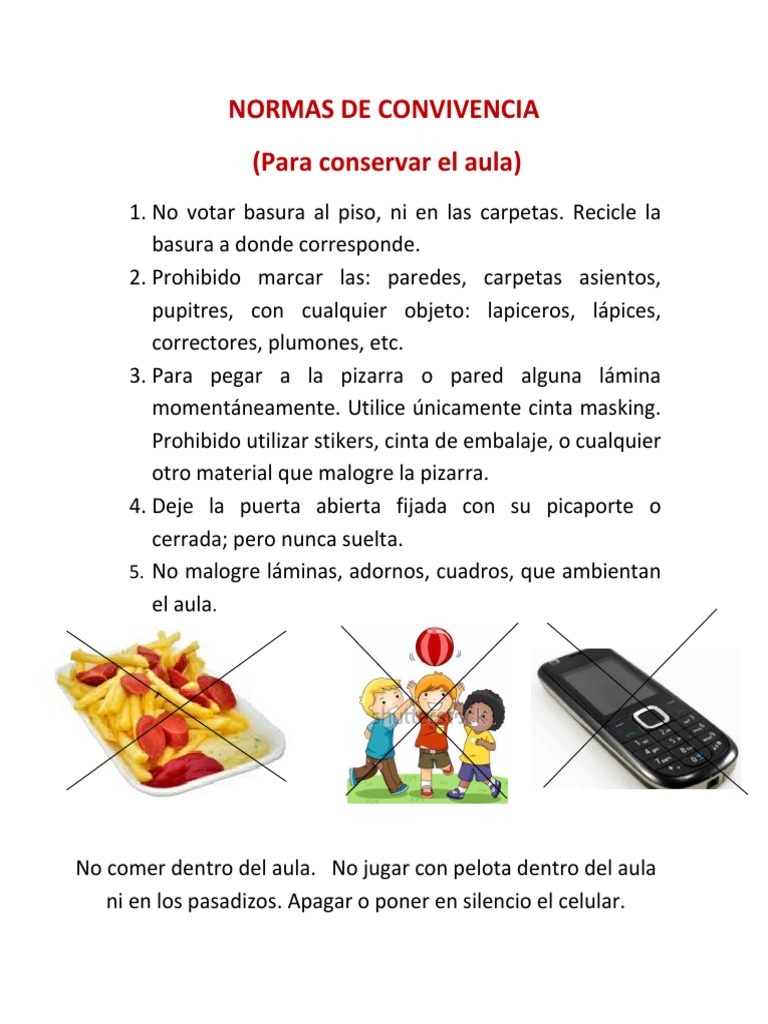 NORMAS DE CONVIVENCIA

(Para conservar el aula)

1. No votar basura al piso, ni en las carpetas. Recicle la basura a donde corresponde.
2. Prohibido marcar las: paredes, carpetas asientos, pupitres, con cualquier objeto: lapiceros, lápices, correctores, plumones, etc.
3. Para pegar a la pizarra o pared alguna lámina momentáneamente. Utilice únicamente cinta masking. Prohibido utilizar stikers, cinta de embalaje, o cualquier otro material que malogre la pizarra.
4. Deje la puerta abierta fijada con su picaporte o cerrada; pero nunca suelta.
5. No malogre láminas, adornos, cuadros, que ambientan el aula.

No comer dentro del aula. No jugar con pelota dentro del aula ni en los pasadizos. Apagar o poner en silencio el celular.